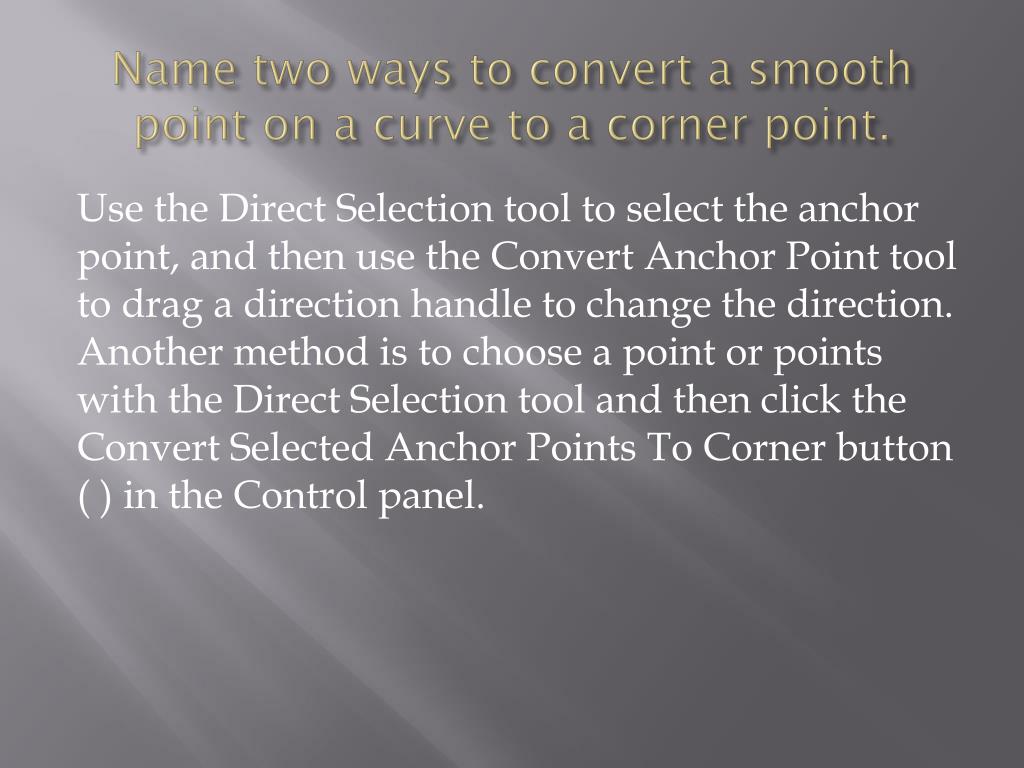 Name two ways to convert a smooth point on a curve to a corner point.

Use the Direct Selection tool to select the anchor point, and then use the Convert Anchor Point tool to drag a direction handle to change the direction. Another method is to choose a point or points with the Direct Selection tool and then click the Convert Selected Anchor Points To Corner button ( ) in the Control panel.